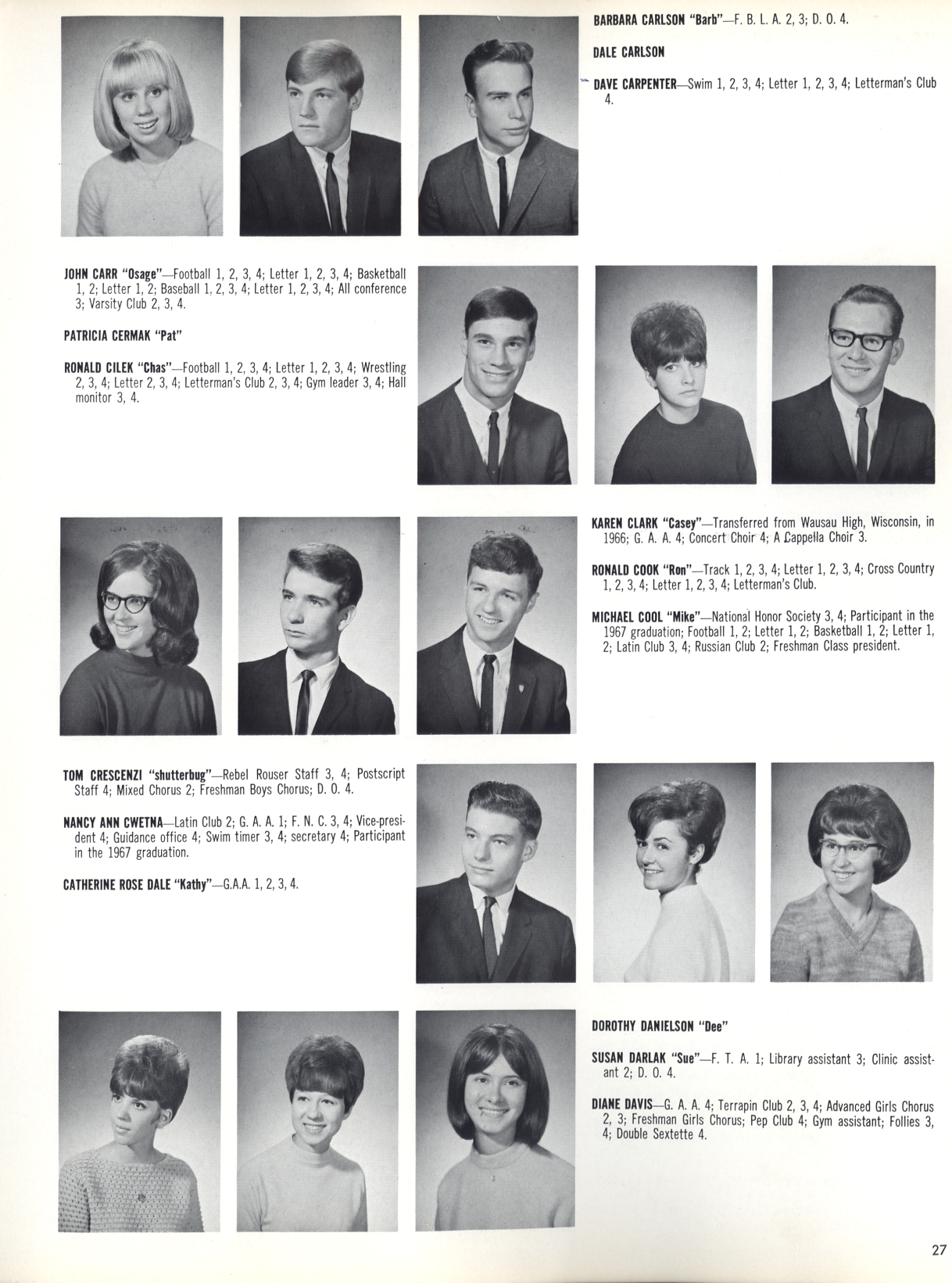 BARBARA CARLSON "Barb"—F. B. L. A. 2, 3; D. O. 4.

DALE CARLSON

DAVE CARPENTER—Swim 1, 2, 3, 4; Letter 1, 2, 3, 4; Letterman's Club 4.

JOHN CARR "Osage"—Football 1, 2, 3, 4; Letter 1, 2, 3, 4; Basketball 1, 2; Letter 1, 2; Baseball 1, 2, 3, 4; Letter 1, 2, 3, 4; All conference 3; Varsity Club 2, 3, 4.

PATRICIA CERMAK "Pat"

RONALD CILEK "Chas"—Football 1, 2, 3, 4; Letter 1, 2, 3, 4; Wrestling 2, 3, 4; Letter 2, 3, 4; Letterman's Club 2, 3, 4; Gym leader 3, 4; Hall monitor 3, 4.

KAREN CLARK "Casey"—Transferred from Wausau High, Wisconsin, in 1966; G. A. A. 4; Concert Choir 4; A Cappella Choir 3.

RONALD COOK "Ron"—Track 1, 2, 3, 4; Letter 1, 2, 3, 4; Cross Country 1, 2, 3, 4; Letter 1, 2, 3, 4; Letterman's Club.

MICHAEL COOL "Mike"—National Honor Society 3, 4; Participant in the 1967 graduation; Football 1, 2; Letter 1, 2; Basketball 1, 2; Letter 1, 2; Latin Club 3, 4; Russian Club 2; Freshman Class president.

TOM CRESCENZI "shutterbug"—Rebel Rouser Staff 3, 4; Postscript Staff 4; Mixed Chorus 2; Freshman Boys Chorus; D. O. 4.

NANCY ANN CWETNA—Latin Club 2; G. A. A. 1; F. N. C. 3, 4; Vice-president 4; Guidance office 4; Swim timer 3, 4; secretary 4; Participant in the 1967 graduation.

CATHERINE ROSE DALE "Kathy"—G.A.A. 1, 2, 3, 4.

DOROTHY DANIELSON "Dee"

SUSAN DARLAK "Sue"—F. T. A. 1; Library assistant 3; Clinic assistant 2; D. O. 4.

DIANE DAVIS—G. A. A. 4; Terrapin Club 2, 3, 4; Advanced Girls Chorus 2, 3; Freshman Girls Chorus; Pep Club 4; Gym assistant; Follies 3, 4; Double Sextette 4.

27